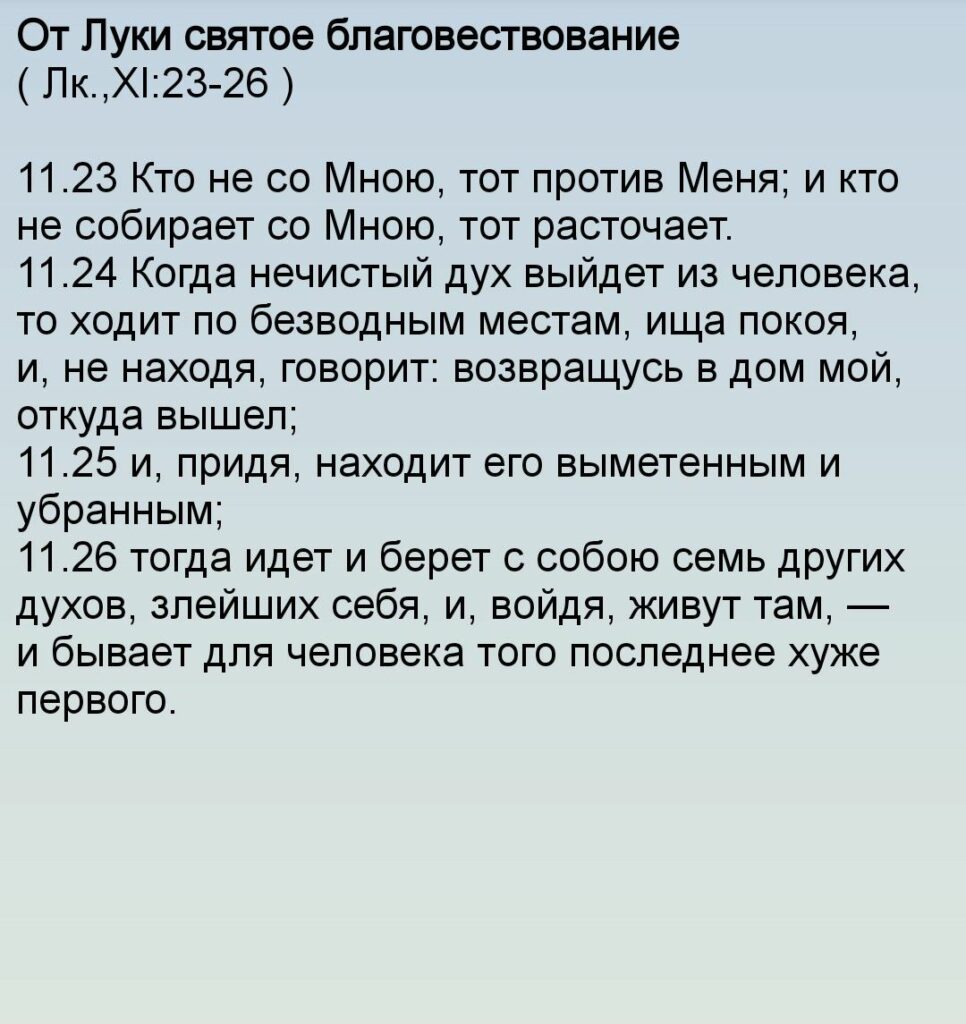 От Луки святое благовествование
( Лк.,XI:23-26 )

11.23 Кто не со Мною, тот против Меня; и кто не собирает со Мною, тот расточает.
11.24 Когда нечистый дух выйдет из человека, то ходит по безводным местам, ища покоя, и, не находя, говорит: возвращусь в дом мой, откуда вышел;
11.25 и, придя, находит его выметенным и убранным;
11.26 тогда идет и берет с собою семь других духов, злейших себя, и, войдя, живут там, — и бывает для человека того последнее хуже первого.